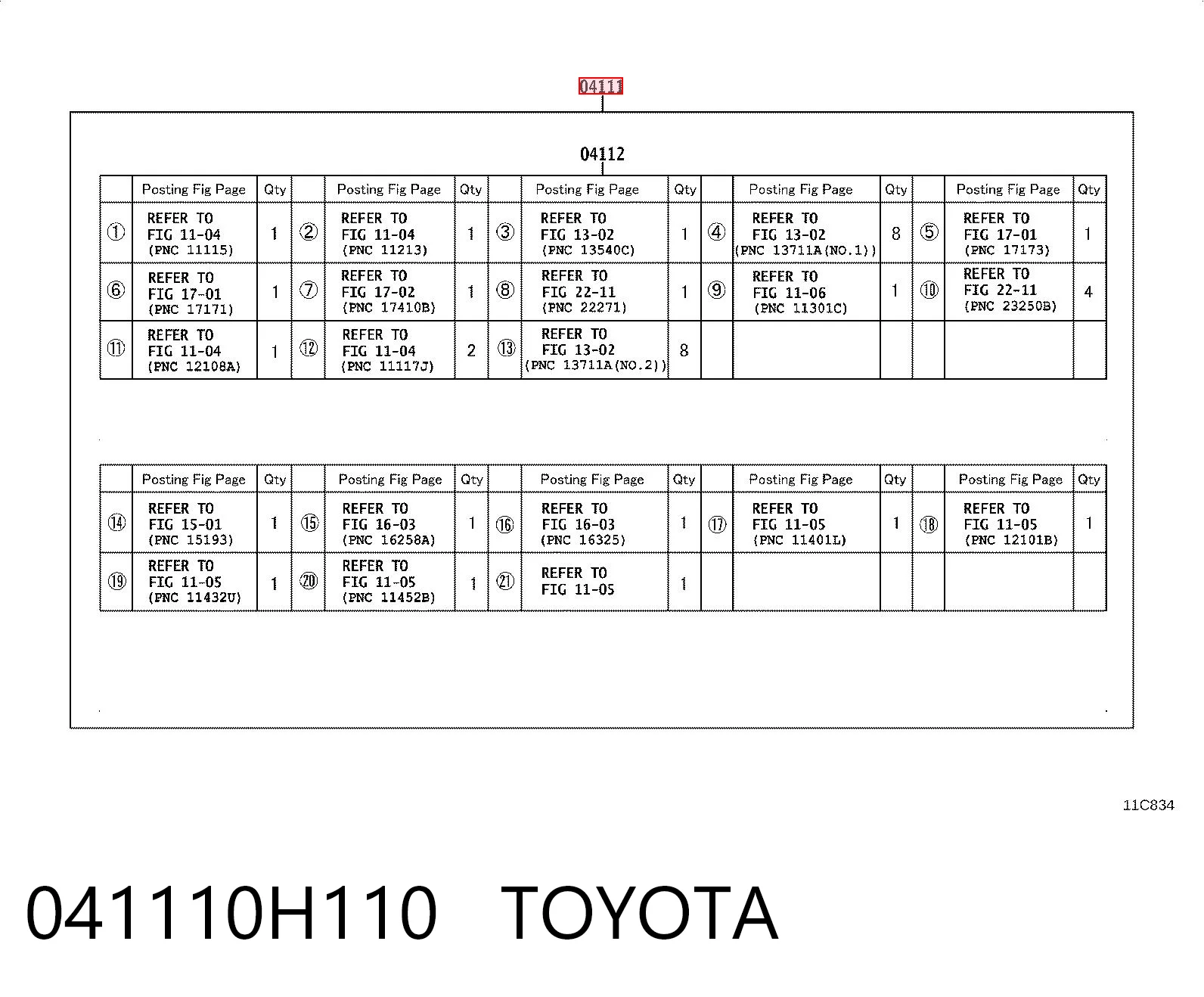 04111

04112

| | Posting Fig Page | Qty | | Posting Fig Page | Qty | | Posting Fig Page | Qty | | Posting Fig Page | Qty | | Posting Fig Page | Qty |
|---|---|---|---|---|---|---|---|---|---|---|---|---|---|---|
| ① | REFER TO FIG 11-04 (PNC 11115) | 1 | ② | REFER TO FIG 11-04 (PNC 11213) | 1 | ③ | REFER TO FIG 13-02 (PNC 13540C) | 1 | ④ | REFER TO FIG 13-02 (PNC 13711A(NO.1)) | 8 | ⑤ | REFER TO FIG 17-01 (PNC 17173) | 1 |
| ⑥ | REFER TO FIG 17-01 (PNC 17171) | 1 | ⑦ | REFER TO FIG 17-02 (PNC 17410B) | 1 | ⑧ | REFER TO FIG 22-11 (PNC 22271) | 1 | ⑨ | REFER TO FIG 11-06 (PNC 11301C) | 1 | ⑩ | REFER TO FIG 22-11 (PNC 23250B) | 4 |
| ⑪ | REFER TO FIG 11-04 (PNC 12108A) | 1 | ⑫ | REFER TO FIG 11-04 (PNC 11117J) | 2 | ⑬ | REFER TO FIG 13-02 (PNC 13711A(NO.2)) | 8 | | | | | | |

| | Posting Fig Page | Qty | | Posting Fig Page | Qty | | Posting Fig Page | Qty | | Posting Fig Page | Qty | | Posting Fig Page | Qty |
|---|---|---|---|---|---|---|---|---|---|---|---|---|---|---|
| ⑭ | REFER TO FIG 15-01 (PNC 15193) | 1 | ⑮ | REFER TO FIG 16-03 (PNC 16258A) | 1 | ⑯ | REFER TO FIG 16-03 (PNC 16325) | 1 | ⑰ | REFER TO FIG 11-05 (PNC 11401L) | 1 | ⑱ | REFER TO FIG 11-05 (PNC 12101B) | 1 |
| ⑲ | REFER TO FIG 11-05 (PNC 11432U) | 1 | ⑳ | REFER TO FIG 11-05 (PNC 11452B) | 1 | ㉑ | REFER TO FIG 11-05 | 1 | | | | | | |

11C834

041110H110 TOYOTA